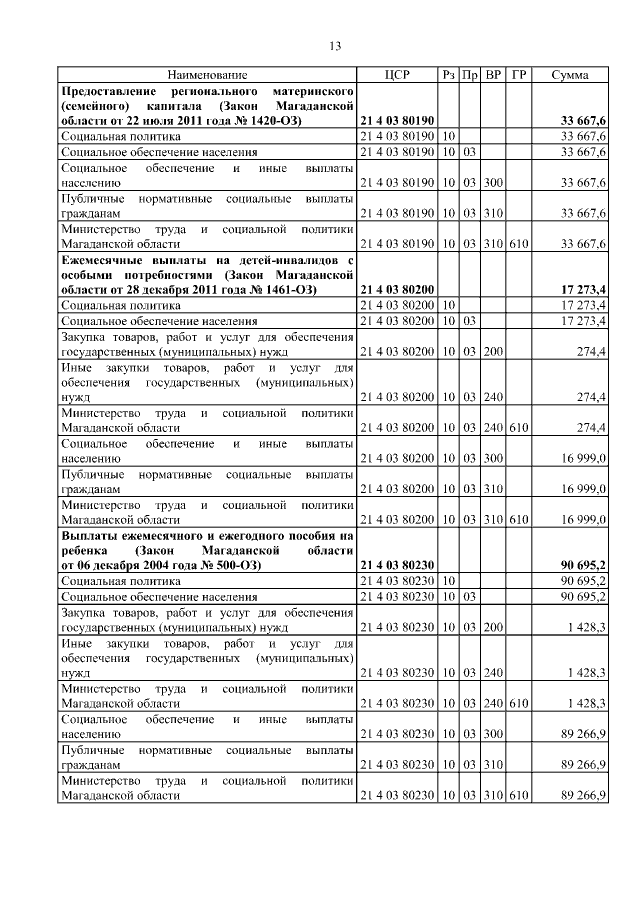 13

| Наименование | ЦСР | Рз | Пр | ВР | ГР | Сумма |
|---|---|---|---|---|---|---|
| Предоставление регионального материнского (семейного) капитала (Закон Магаданской области от 22 июля 2011 года № 1420-ОЗ) | 21 4 03 80190 | | | | | 33 667,6 |
| Социальная политика | 21 4 03 80190 | 10 | | | | 33 667,6 |
| Социальное обеспечение населения | 21 4 03 80190 | 10 | 03 | | | 33 667,6 |
| Социальное обеспечение и иные выплаты населению | 21 4 03 80190 | 10 | 03 | 300 | | 33 667,6 |
| Публичные нормативные социальные выплаты гражданам | 21 4 03 80190 | 10 | 03 | 310 | | 33 667,6 |
| Министерство труда и социальной политики Магаданской области | 21 4 03 80190 | 10 | 03 | 310 | 610 | 33 667,6 |
| Ежемесячные выплаты на детей-инвалидов с особыми потребностями (Закон Магаданской области от 28 декабря 2011 года № 1461-ОЗ) | 21 4 03 80200 | | | | | 17 273,4 |
| Социальная политика | 21 4 03 80200 | 10 | | | | 17 273,4 |
| Социальное обеспечение населения | 21 4 03 80200 | 10 | 03 | | | 17 273,4 |
| Закупка товаров, работ и услуг для обеспечения государственных (муниципальных) нужд | 21 4 03 80200 | 10 | 03 | 200 | | 274,4 |
| Иные закупки товаров, работ и услуг для обеспечения государственных (муниципальных) нужд | 21 4 03 80200 | 10 | 03 | 240 | | 274,4 |
| Министерство труда и социальной политики Магаданской области | 21 4 03 80200 | 10 | 03 | 240 | 610 | 274,4 |
| Социальное обеспечение и иные выплаты населению | 21 4 03 80200 | 10 | 03 | 300 | | 16 999,0 |
| Публичные нормативные социальные выплаты гражданам | 21 4 03 80200 | 10 | 03 | 310 | | 16 999,0 |
| Министерство труда и социальной политики Магаданской области | 21 4 03 80200 | 10 | 03 | 310 | 610 | 16 999,0 |
| Выплаты ежемесячного и ежегодного пособия на ребенка (Закон Магаданской области от 06 декабря 2004 года № 500-ОЗ) | 21 4 03 80230 | | | | | 90 695,2 |
| Социальная политика | 21 4 03 80230 | 10 | | | | 90 695,2 |
| Социальное обеспечение населения | 21 4 03 80230 | 10 | 03 | | | 90 695,2 |
| Закупка товаров, работ и услуг для обеспечения государственных (муниципальных) нужд | 21 4 03 80230 | 10 | 03 | 200 | | 1 428,3 |
| Иные закупки товаров, работ и услуг для обеспечения государственных (муниципальных) нужд | 21 4 03 80230 | 10 | 03 | 240 | | 1 428,3 |
| Министерство труда и социальной политики Магаданской области | 21 4 03 80230 | 10 | 03 | 240 | 610 | 1 428,3 |
| Социальное обеспечение и иные выплаты населению | 21 4 03 80230 | 10 | 03 | 300 | | 89 266,9 |
| Публичные нормативные социальные выплаты гражданам | 21 4 03 80230 | 10 | 03 | 310 | | 89 266,9 |
| Министерство труда и социальной политики Магаданской области | 21 4 03 80230 | 10 | 03 | 310 | 610 | 89 266,9 |